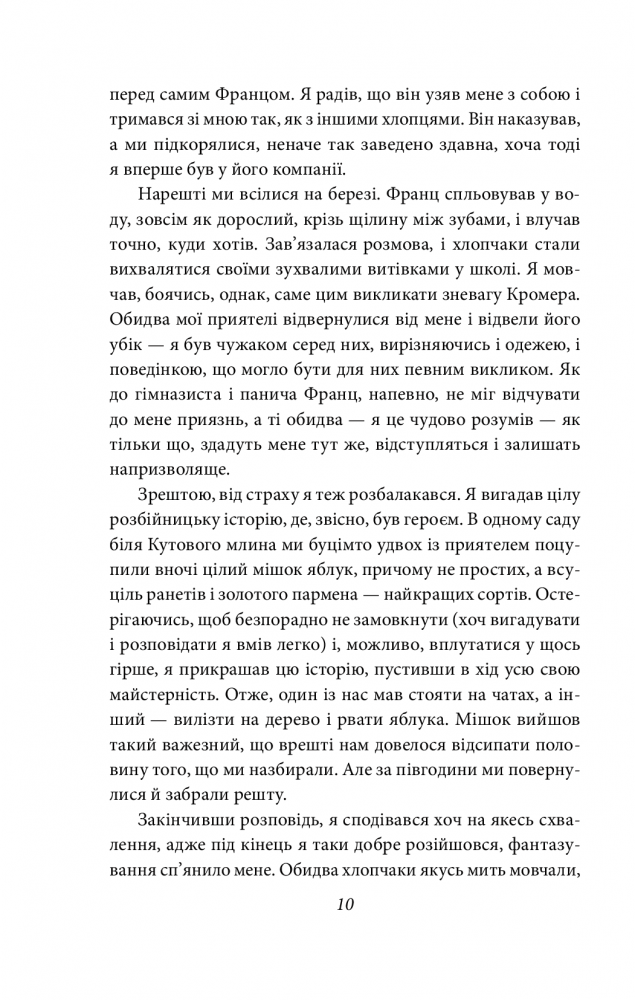 перед самим Францом. Я радів, що він узяв мене з собою і тримався зі мною так, як з іншими хлопцями. Він наказував, а ми підкорялися, неначе так заведено здавна, хоча тоді я вперше був у його компанії.

Нарешті ми всілися на березі. Франц спльовував у воду, зовсім як дорослий, крізь щілину між зубами, і влучав точно, куди хотів. Зав'язалася розмова, і хлопчаки стали вихвалятися своїми зухвалими витівками у школі. Я мовчав, боячись, однак, саме цим викликати зневагу Кромера. Обидва мої приятелі відвернулися від мене і відвели його убік — я був чужаком серед них, вирізняючись і одежею, і поведінкою, що могло бути для них певним викликом. Як до гімназиста і панича Франц, напевно, не міг відчувати до мене приязнь, а ті обидва — я це чудово розумів — як тільки що, здадуть мене тут же, відступляться і залишать напризволяще.

Зрештою, від страху я теж розбалакався. Я вигадав цілу розбійницьку історію, де, звісно, був героєм. В одному саду біля Кутового млина ми буцімто удвох із приятелем поцупили вночі цілий мішок яблук, причому не простих, а всуціль ранетів і золотого пармена — найкращих сортів. Остерігаючись, щоб безпорадно не замовкнути (хоч вигадувати і розповідати я вмів легко) і, можливо, вплутатися у щось гірше, я прикрашав цю історію, пустивши в хід усю свою майстерність. Отже, один із нас мав стояти на чатах, а інший — вилізти на дерево і рвати яблука. Мішок вийшов такий важезний, що врешті нам довелося відсипати половину того, що ми назбирали. Але за півгодини ми повернулися й забрали решту.

Закінчивши розповідь, я сподівався хоч на якесь схвалення, адже під кінець я таки добре розійшовся, фантазування сп'янило мене. Обидва хлопчаки якусь мить мовчали,

10